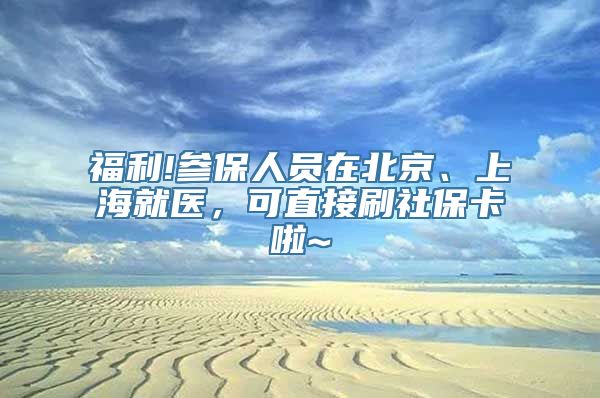 福利!参保人员在北京、上海就医，可直接刷社保卡啦~